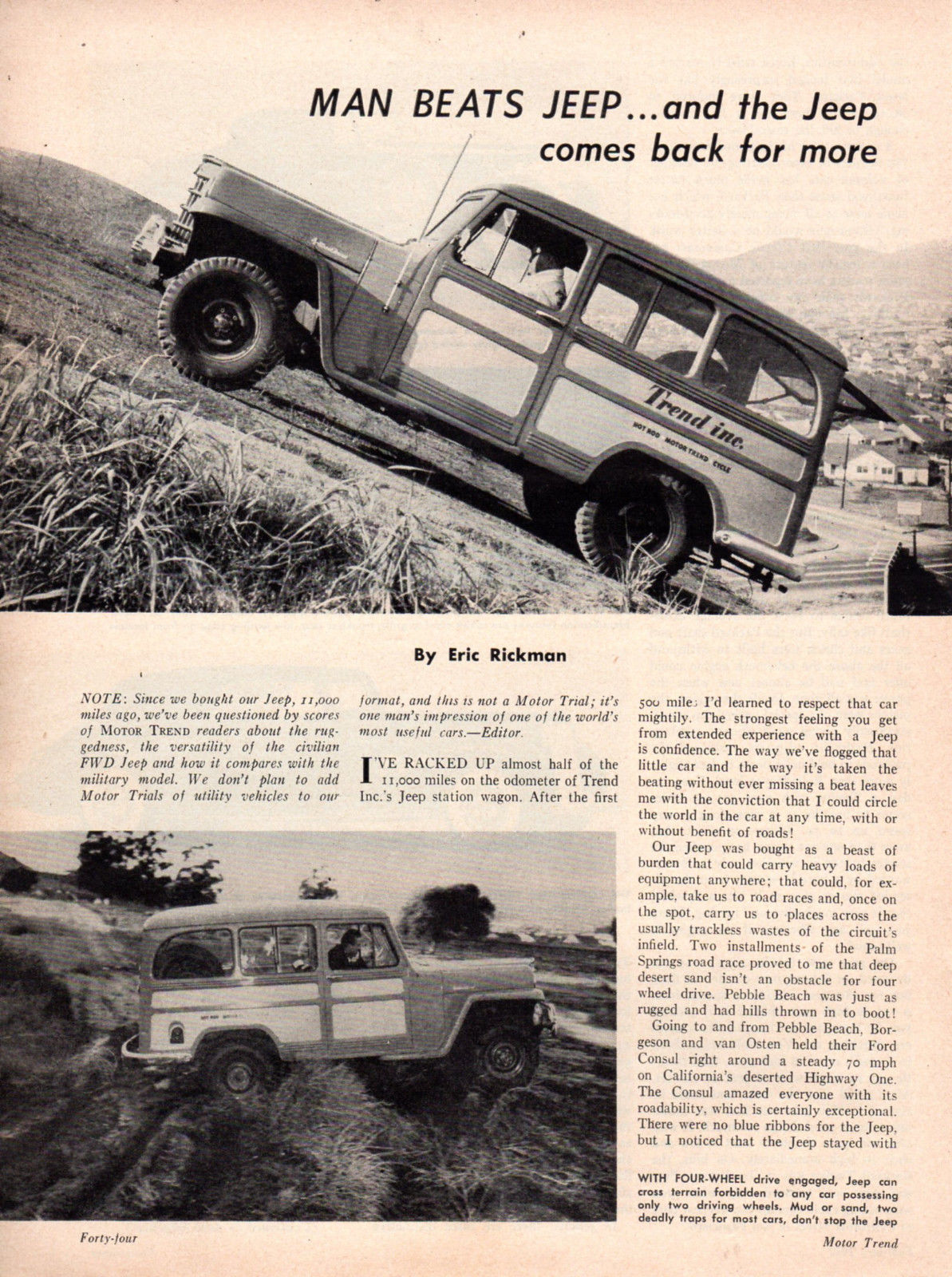 MAN BEATS JEEP...and the Jeep comes back for more

Trend inc.
HOT ROD MOTOR TREND CYCLE

By Eric Rickman

NOTE: Since we bought our Jeep, 11,000 miles ago, we've been questioned by scores of MOTOR TREND readers about the ruggedness, the versatility of the civilian FWD Jeep and how it compares with the military model. We don't plan to add Motor Trials of utility vehicles to our format, and this is not a Motor Trial; it's one man's impression of one of the world's most useful cars.—Editor.

I'VE RACKED UP almost half of the 11,000 miles on the odometer of Trend Inc.'s Jeep station wagon. After the first 500 miles I'd learned to respect that car mightily. The strongest feeling you get from extended experience with a Jeep is confidence. The way we've flogged that little car and the way it's taken the beating without ever missing a beat leaves me with the conviction that I could circle the world in the car at any time, with or without benefit of roads!

Our Jeep was bought as a beast of burden that could carry heavy loads of equipment anywhere; that could, for example, take us to road races and, once on the spot, carry us to places across the usually trackless wastes of the circuit's infield. Two installments of the Palm Springs road race proved to me that deep desert sand isn't an obstacle for four wheel drive. Pebble Beach was just as rugged and had hills thrown in to boot!

Going to and from Pebble Beach, Borgeson and van Osten held their Ford Consul right around a steady 70 mph on California's deserted Highway One. The Consul amazed everyone with its roadability, which is certainly exceptional. There were no blue ribbons for the Jeep, but I noticed that the Jeep stayed with

WITH FOUR-WHEEL drive engaged, Jeep can cross terrain forbidden to any car possessing only two driving wheels. Mud or sand, two deadly traps for most cars, don't stop the Jeep

Forty-four

Motor Trend